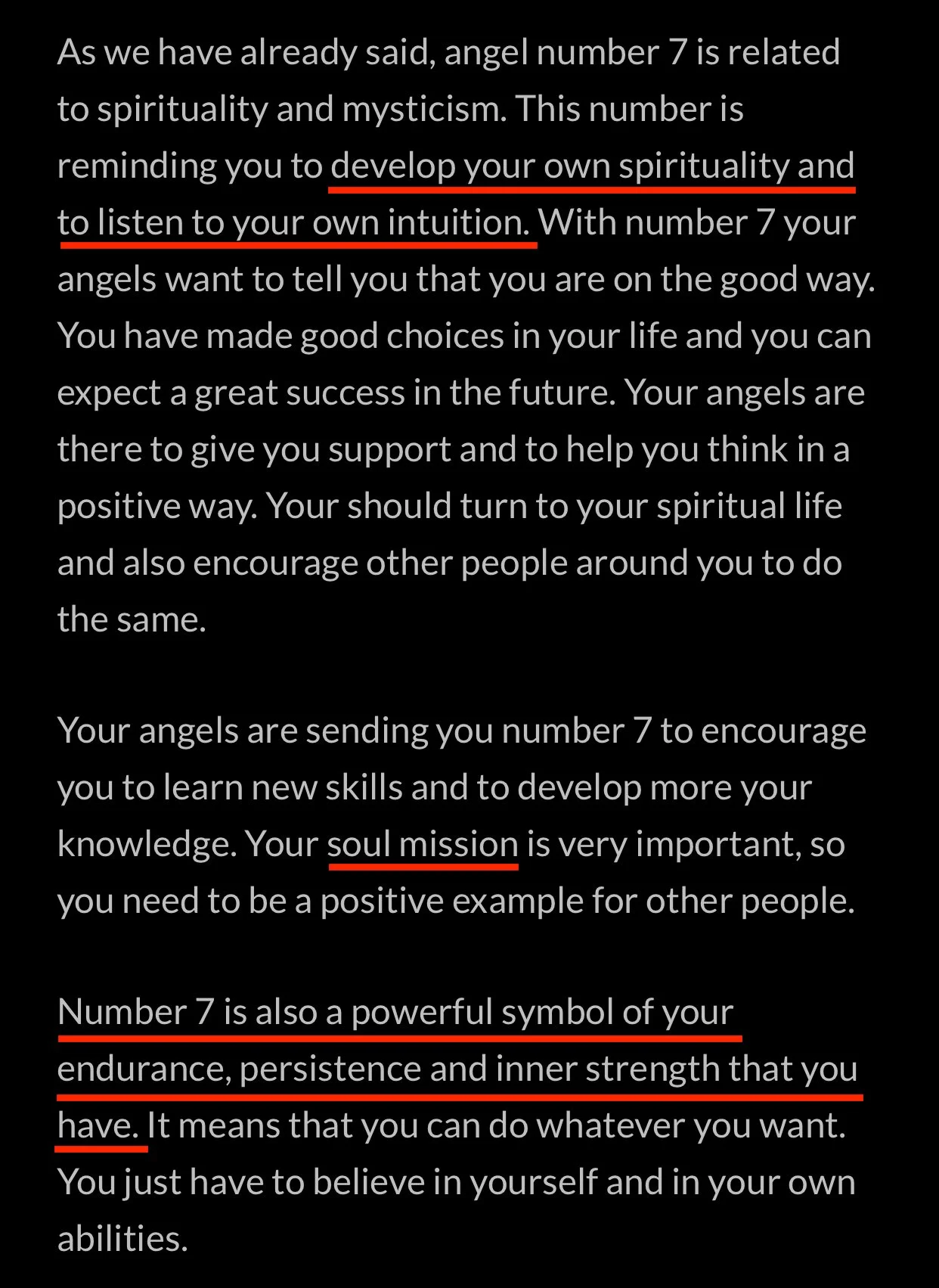 As we have already said, angel number 7 is related to spirituality and mysticism. This number is reminding you to develop your own spirituality and to listen to your own intuition. With number 7 your angels want to tell you that you are on the good way. You have made good choices in your life and you can expect a great success in the future. Your angels are there to give you support and to help you think in a positive way. Your should turn to your spiritual life and also encourage other people around you to do the same.

Your angels are sending you number 7 to encourage you to learn new skills and to develop more your knowledge. Your soul mission is very important, so you need to be a positive example for other people.

Number 7 is also a powerful symbol of your endurance, persistence and inner strength that you have. It means that you can do whatever you want. You just have to believe in yourself and in your own abilities.